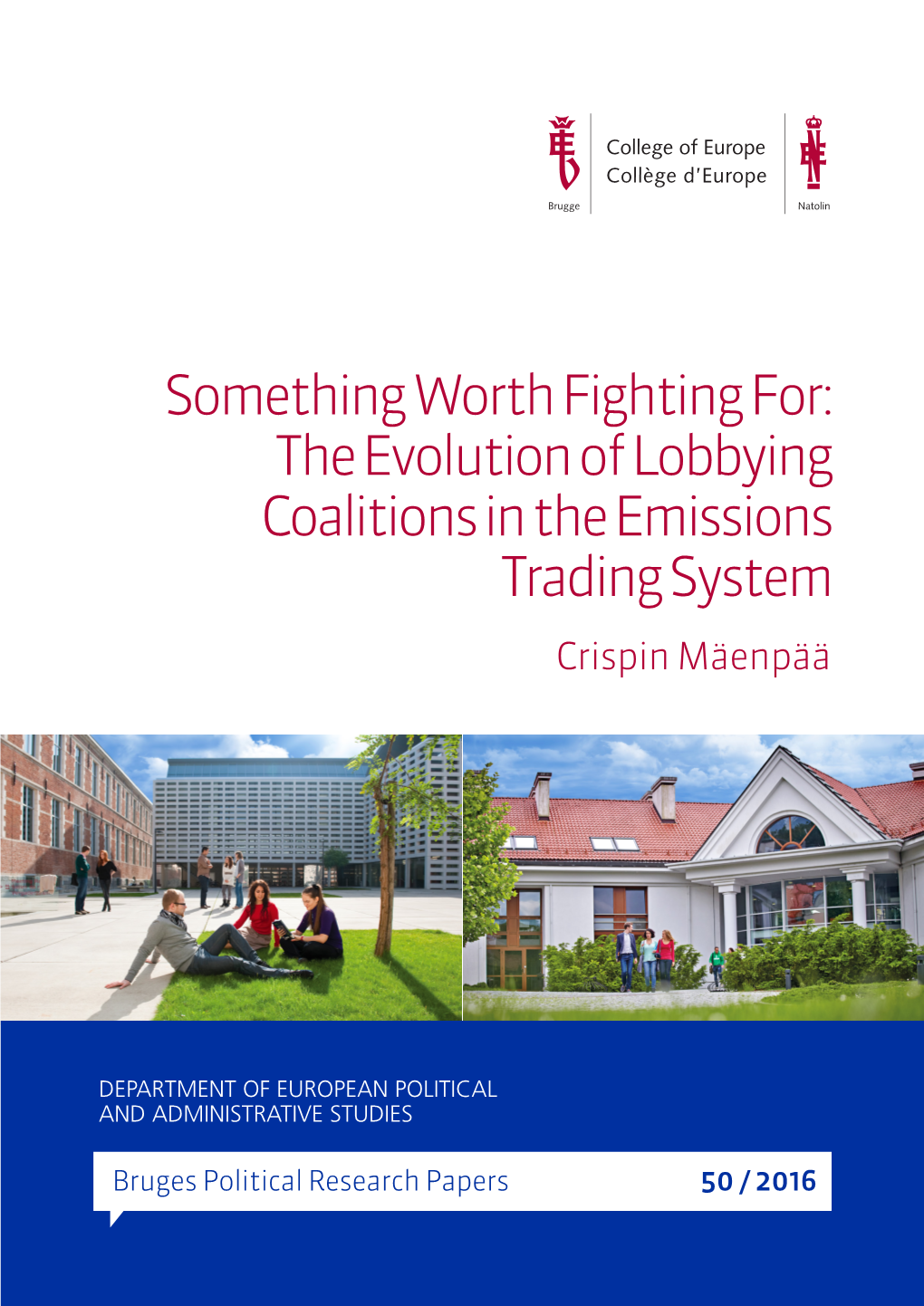 Brugge

College of Europe
Collège d'Europe

Natolin

Something Worth Fighting For: The Evolution of Lobbying Coalitions in the Emissions Trading System

Crispin Mäenpää

DEPARTMENT OF EUROPEAN POLITICAL AND ADMINISTRATIVE STUDIES

Bruges Political Research Papers

50 / 2016